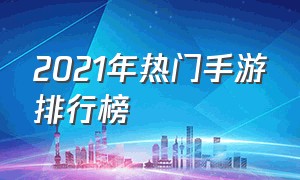 2021年热门手游排行榜